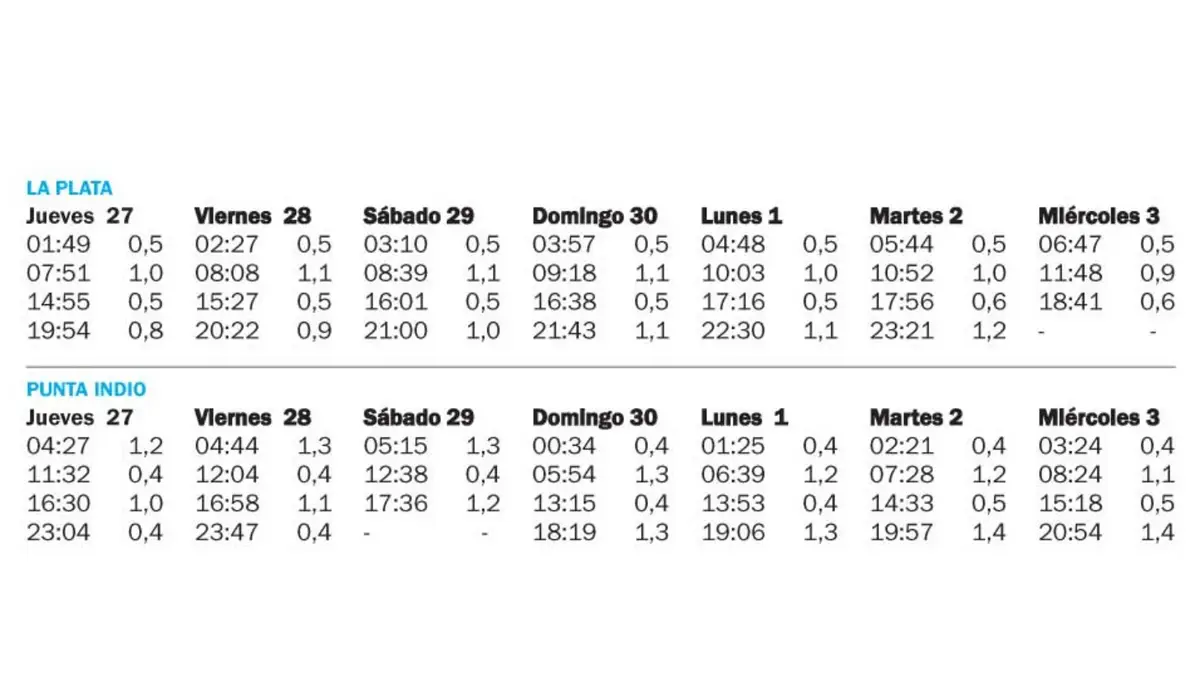 LA PLATA

| Jueves 27 | | Viernes 28 | | Sábado 29 | | Domingo 30 | | Lunes 1 | | Martes 2 | | Miércoles 3 | |
|---|---|---|---|---|---|---|---|---|---|---|---|---|---|
| 01:49 | 0,5 | 02:27 | 0,5 | 03:10 | 0,5 | 03:57 | 0,5 | 04:48 | 0,5 | 05:44 | 0,5 | 06:47 | 0,5 |
| 07:51 | 1,0 | 08:08 | 1,1 | 08:39 | 1,1 | 09:18 | 1,1 | 10:03 | 1,0 | 10:52 | 1,0 | 11:48 | 0,9 |
| 14:55 | 0,5 | 15:27 | 0,5 | 16:01 | 0,5 | 16:38 | 0,5 | 17:16 | 0,5 | 17:56 | 0,6 | 18:41 | 0,6 |
| 19:54 | 0,8 | 20:22 | 0,9 | 21:00 | 1,0 | 21:43 | 1,1 | 22:30 | 1,1 | 23:21 | 1,2 | - | - |

PUNTA INDIO

| Jueves 27 | | Viernes 28 | | Sábado 29 | | Domingo 30 | | Lunes 1 | | Martes 2 | | Miércoles 3 | |
|---|---|---|---|---|---|---|---|---|---|---|---|---|---|
| 04:27 | 1,2 | 04:44 | 1,3 | 05:15 | 1,3 | 00:34 | 0,4 | 01:25 | 0,4 | 02:21 | 0,4 | 03:24 | 0,4 |
| 11:32 | 0,4 | 12:04 | 0,4 | 12:38 | 0,4 | 05:54 | 1,3 | 06:39 | 1,2 | 07:28 | 1,2 | 08:24 | 1,1 |
| 16:30 | 1,0 | 16:58 | 1,1 | 17:36 | 1,2 | 13:15 | 0,4 | 13:53 | 0,4 | 14:33 | 0,5 | 15:18 | 0,5 |
| 23:04 | 0,4 | 23:47 | 0,4 | - | - | 18:19 | 1,3 | 19:06 | 1,3 | 19:57 | 1,4 | 20:54 | 1,4 |